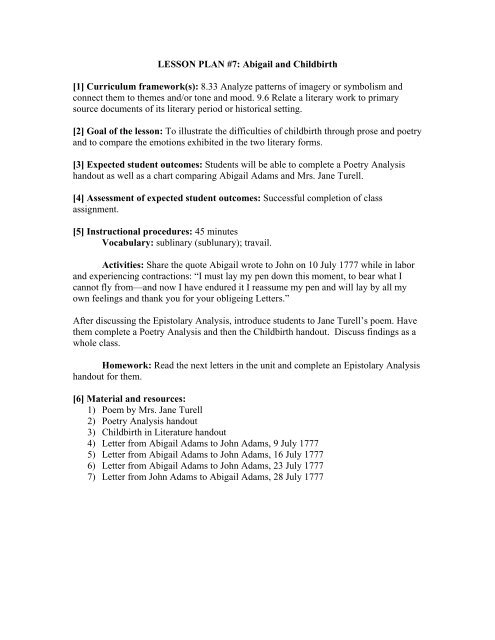 LESSON PLAN #7: Abigail and Childbirth

[1] Curriculum framework(s): 8.33 Analyze patterns of imagery or symbolism and connect them to themes and/or tone and mood. 9.6 Relate a literary work to primary source documents of its literary period or historical setting.

[2] Goal of the lesson: To illustrate the difficulties of childbirth through prose and poetry and to compare the emotions exhibited in the two literary forms.

[3] Expected student outcomes: Students will be able to complete a Poetry Analysis handout as well as a chart comparing Abigail Adams and Mrs. Jane Turell.

[4] Assessment of expected student outcomes: Successful completion of class assignment.

[5] Instructional procedures: 45 minutes
Vocabulary: sublinary (sublunary); travail.

Activities: Share the quote Abigail wrote to John on 10 July 1777 while in labor and experiencing contractions: "I must lay my pen down this moment, to bear what I cannot fly from—and now I have endured it I reassume my pen and will lay by all my own feelings and thank you for your obligeing Letters."

After discussing the Epistolary Analysis, introduce students to Jane Turell's poem. Have them complete a Poetry Analysis and then the Childbirth handout. Discuss findings as a whole class.

Homework: Read the next letters in the unit and complete an Epistolary Analysis handout for them.

[6] Material and resources:
1) Poem by Mrs. Jane Turell
2) Poetry Analysis handout
3) Childbirth in Literature handout
4) Letter from Abigail Adams to John Adams, 9 July 1777
5) Letter from Abigail Adams to John Adams, 16 July 1777
6) Letter from Abigail Adams to John Adams, 23 July 1777
7) Letter from John Adams to Abigail Adams, 28 July 1777